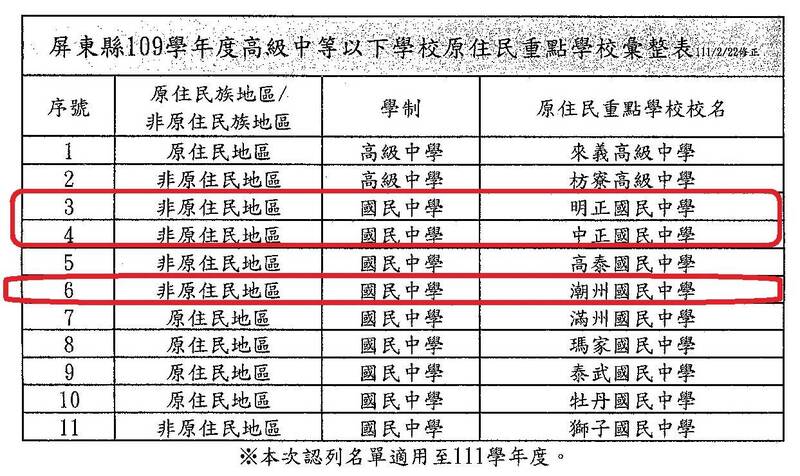 屏東縣109學年度高級中等以下學校原住民重點學校彙整表111/2/22修正

| 序號 | 原住民族地區/非原住民族地區 | 學制 | 原住民重點學校校名 |
|---|---|---|---|
| 1 | 原住民地區 | 高級中學 | 來義高級中學 |
| 2 | 非原住民地區 | 高級中學 | 枋寮高級中學 |
| 3 | 非原住民地區 | 國民中學 | 明正國民中學 |
| 4 | 非原住民地區 | 國民中學 | 中正國民中學 |
| 5 | 非原住民地區 | 國民中學 | 高泰國民中學 |
| 6 | 非原住民地區 | 國民中學 | 潮州國民中學 |
| 7 | 原住民地區 | 國民中學 | 滿州國民中學 |
| 8 | 原住民地區 | 國民中學 | 瑪家國民中學 |
| 9 | 原住民地區 | 國民中學 | 泰武國民中學 |
| 10 | 原住民地區 | 國民中學 | 牡丹國民中學 |
| 11 | 非原住民地區 | 國民中學 | 獅子國民中學 |

※本次認列名單適用至111學年度。